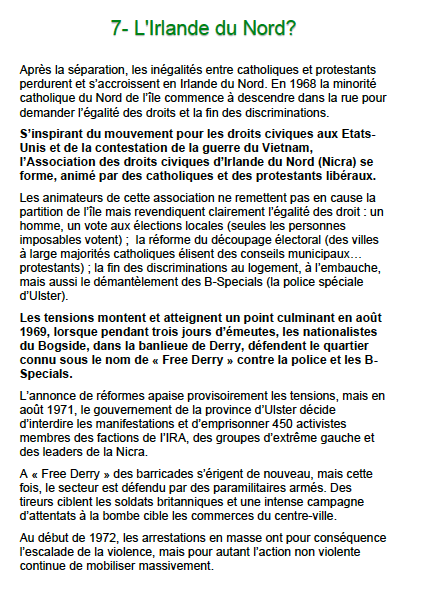 7- L'Irlande du Nord?

Après la séparation, les inégalités entre catholiques et protestants perdurent et s'accroissent en Irlande du Nord. En 1968 la minorité catholique du Nord de l'île commence à descendre dans la rue pour demander l'égalité des droits et la fin des discriminations.

S'inspirant du mouvement pour les droits civiques aux Etats-Unis et de la contestation de la guerre du Vietnam, l'Association des droits civiques d'Irlande du Nord (Nicra) se forme, animé par des catholiques et des protestants libéraux.

Les animateurs de cette association ne remettent pas en cause la partition de l'île mais revendiquent clairement l'égalité des droit : un homme, un vote aux élections locales (seules les personnes imposables votent) ; la réforme du découpage électoral (des villes à large majorités catholiques élisent des conseils municipaux… protestants) ; la fin des discriminations au logement, à l'embauche, mais aussi le démantèlement des B-Specials (la police spéciale d'Ulster).

Les tensions montent et atteignent un point culminant en août 1969, lorsque pendant trois jours d'émeutes, les nationalistes du Bogside, dans la banlieue de Derry, défendent le quartier connu sous le nom de « Free Derry » contre la police et les B-Specials.

L'annonce de réformes apaise provisoirement les tensions, mais en août 1971, le gouvernement de la province d'Ulster décide d'interdire les manifestations et d'emprisonner 450 activistes membres des factions de l'IRA, des groupes d'extrême gauche et des leaders de la Nicra.

A « Free Derry » des barricades s'érigent de nouveau, mais cette fois, le secteur est défendu par des paramilitaires armés. Des tireurs ciblent les soldats britanniques et une intense campagne d'attentats à la bombe cible les commerces du centre-ville.

Au début de 1972, les arrestations en masse ont pour conséquence l'escalade de la violence, mais pour autant l'action non violente continue de mobiliser massivement.